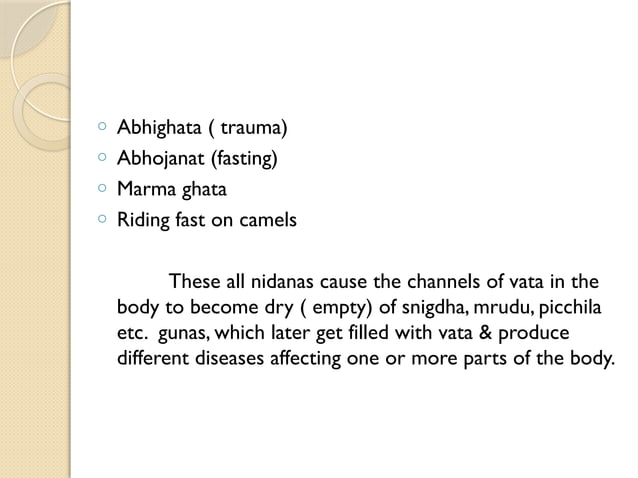 ◦ Abhighata ( trauma)
◦ Abhojanat (fasting)
◦ Marma ghata
◦ Riding fast on camels

These all nidanas cause the channels of vata in the body to become dry ( empty) of snigdha, mrudu, picchila etc. gunas, which later get filled with vata & produce different diseases affecting one or more parts of the body.